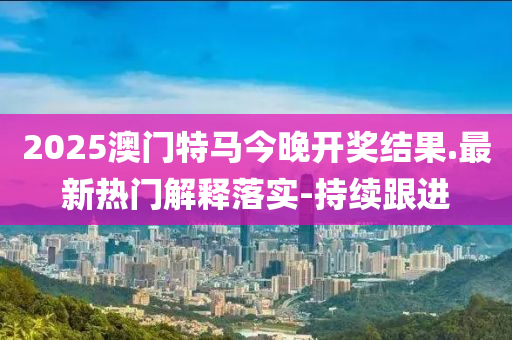 2025澳门特马今晚开奖结果.最新热门解释落实-持续跟进